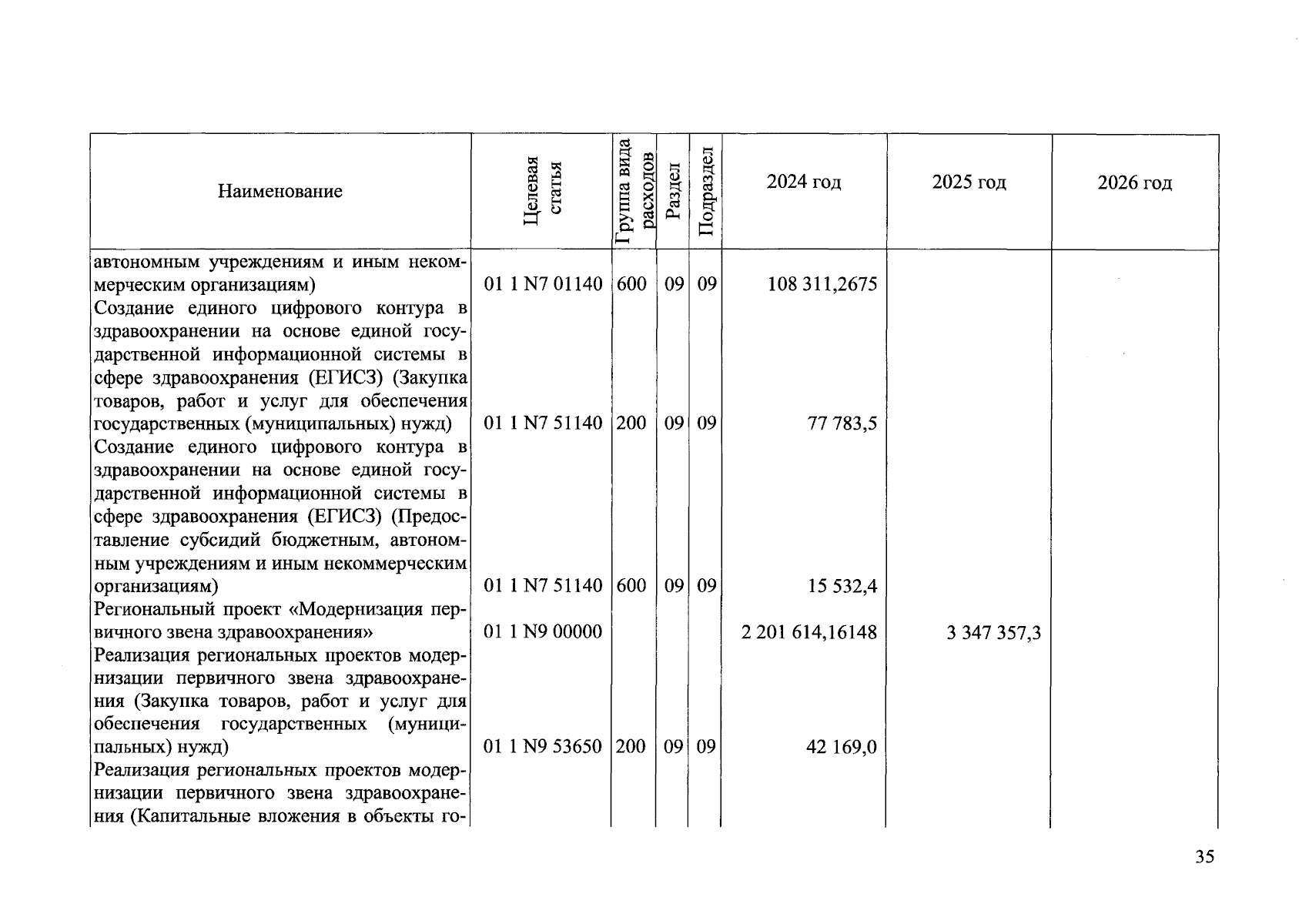 | Наименование | Целевая статья | Группа вида расходов | Раздел | Подраздел | 2024 год | 2025 год | 2026 год |
|---|---|---|---|---|---|---|---|
| автономным учреждениям и иным некоммерческим организациям) | 01 1 N7 01140 | 600 | 09 | 09 | 108 311,2675 | | |
| Создание единого цифрового контура в здравоохранении на основе единой государственной информационной системы в сфере здравоохранения (ЕГИСЗ) (Закупка товаров, работ и услуг для обеспечения государственных (муниципальных) нужд) | 01 1 N7 51140 | 200 | 09 | 09 | 77 783,5 | | |
| Создание единого цифрового контура в здравоохранении на основе единой государственной информационной системы в сфере здравоохранения (ЕГИСЗ) (Предоставление субсидий бюджетным, автономным учреждениям и иным некоммерческим организациям) | 01 1 N7 51140 | 600 | 09 | 09 | 15 532,4 | | |
| Региональный проект «Модернизация первичного звена здравоохранения» | 01 1 N9 00000 | | | | 2 201 614,16148 | 3 347 357,3 | |
| Реализация региональных проектов модернизации первичного звена здравоохранения (Закупка товаров, работ и услуг для обеспечения государственных (муниципальных) нужд) | 01 1 N9 53650 | 200 | 09 | 09 | 42 169,0 | | |
| Реализация региональных проектов модернизации первичного звена здравоохранения (Капитальные вложения в объекты го- | | | | | | | |

35